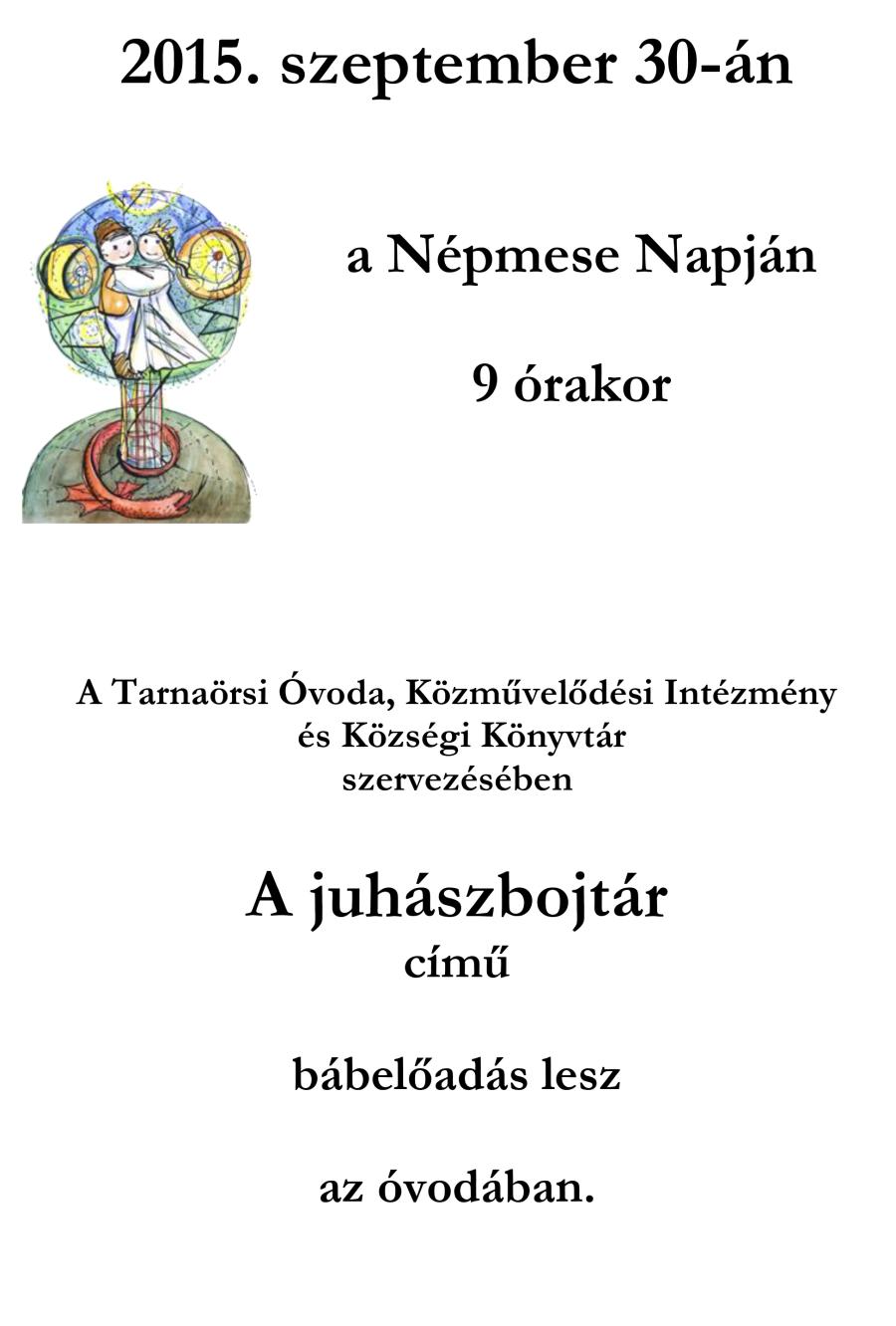 2015. szeptember 30-án

a Népmese Napján

9 órakor

A Tarnaörsi Óvoda, Közművelődési Intézmény és Községi Könyvtár szervezésében

A juhászbojtár

című

bábelőadás lesz

az óvodában.